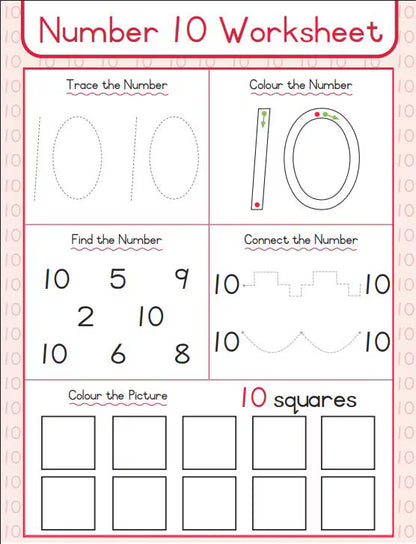 Number 10 Worksheet

Trace the Number

10 10

Colour the Number

10

Find the Number

10 5 9
2 10
10 6 8

Connect the Number

10 10
10 10

Colour the Picture

10 squares